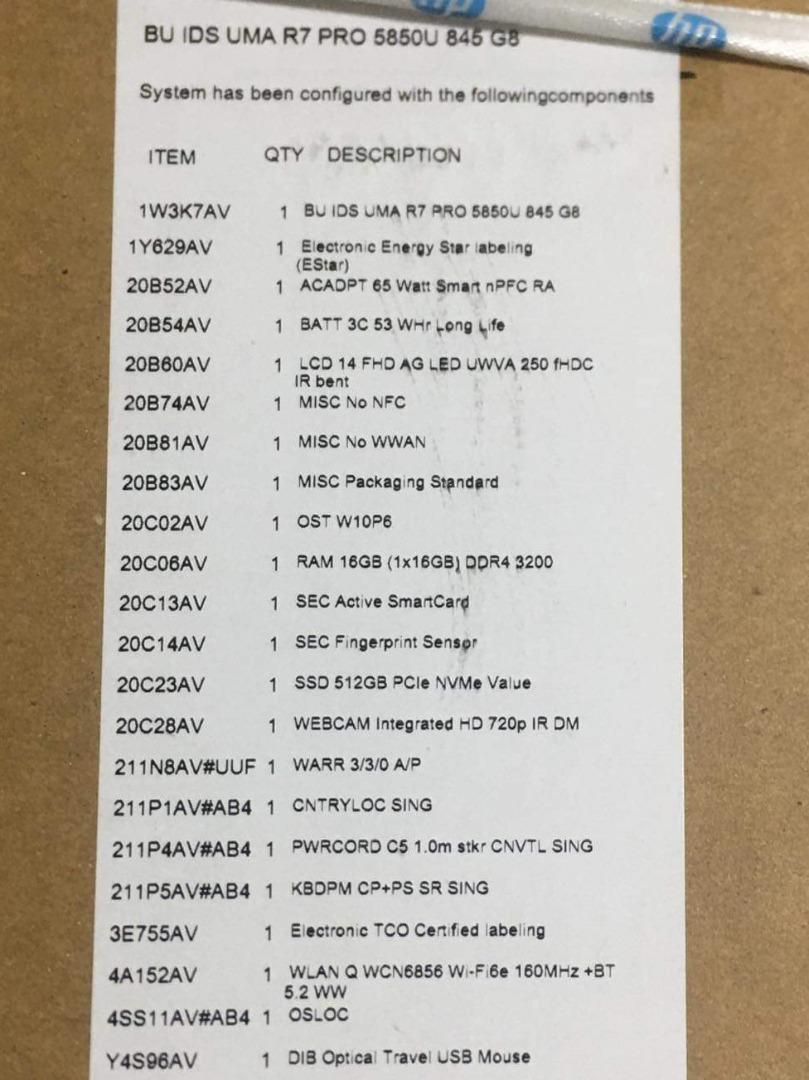 BU IDS UMA R7 PRO 5850U 845 G8

System has been configured with the followingcomponents

| ITEM | QTY | DESCRIPTION |
|---|---|---|
| 1W3K7AV | 1 | BU IDS UMA R7 PRO 5850U 845 G8 |
| 1Y629AV | 1 | Electronic Energy Star labeling (EStar) |
| 20B52AV | 1 | ACADPT 65 Watt Smart nPFC RA |
| 20B54AV | 1 | BATT 3C 53 WHr Long Life |
| 20B60AV | 1 | LCD 14 FHD AG LED UWVA 250 fHDC IR bent |
| 20B74AV | 1 | MISC No NFC |
| 20B81AV | 1 | MISC No WWAN |
| 20B83AV | 1 | MISC Packaging Standard |
| 20C02AV | 1 | OST W10P6 |
| 20C06AV | 1 | RAM 16GB (1x16GB) DDR4 3200 |
| 20C13AV | 1 | SEC Active SmartCard |
| 20C14AV | 1 | SEC Fingerprint Sensor |
| 20C23AV | 1 | SSD 512GB PCIe NVMe Value |
| 20C28AV | 1 | WEBCAM Integrated HD 720p IR DM |
| 211N8AV#UUF | 1 | WARR 3/3/0 A/P |
| 211P1AV#AB4 | 1 | CNTRYLOC SING |
| 211P4AV#AB4 | 1 | PWRCORD C5 1.0m stkr CNVTL SING |
| 211P5AV#AB4 | 1 | KBDPM CP+PS SR SING |
| 3E755AV | 1 | Electronic TCO Certified labeling |
| 4A152AV | 1 | WLAN Q WCN6856 Wi-Fi6e 160MHz +BT 5.2 WW |
| 4SS11AV#AB4 | 1 | OSLOC |
| Y4S96AV | 1 | DIB Optical Travel USB Mouse |